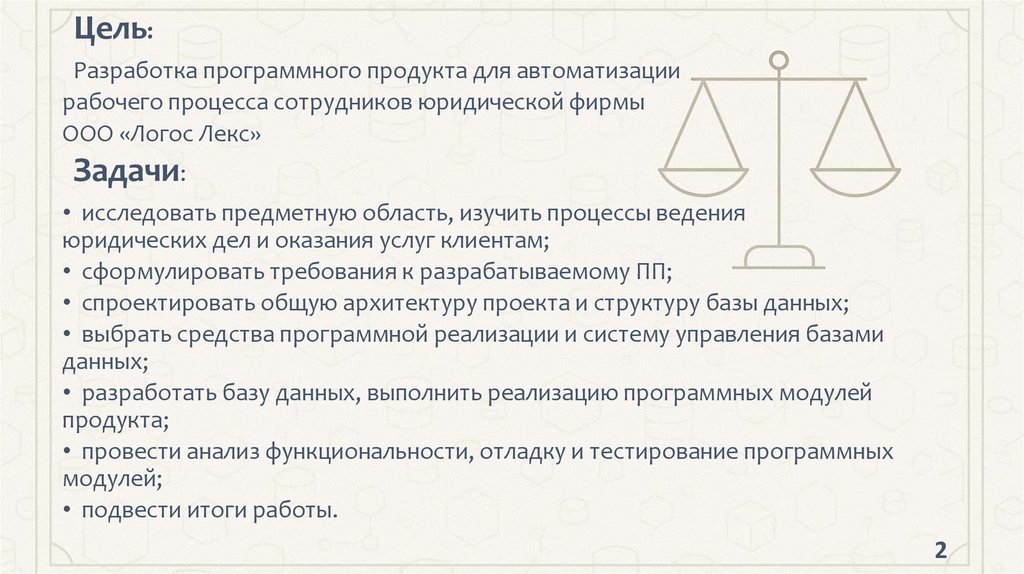 Цель:

Разработка программного продукта для автоматизации рабочего процесса сотрудников юридической фирмы ООО «Логос Лекс»

Задачи:

• исследовать предметную область, изучить процессы ведения юридических дел и оказания услуг клиентам;
• сформулировать требования к разрабатываемому ПП;
• спроектировать общую архитектуру проекта и структуру базы данных;
• выбрать средства программной реализации и систему управления базами данных;
• разработать базу данных, выполнить реализацию программных модулей продукта;
• провести анализ функциональности, отладку и тестирование программных модулей;
• подвести итоги работы.

2